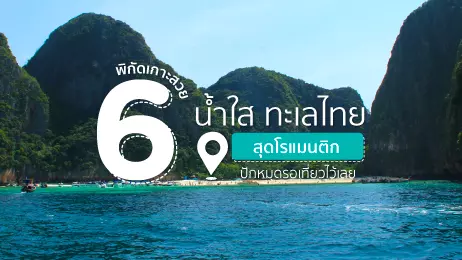 พิกัดเกาะสวย

6

น้ำใส ทะเลไทย

สุดโรแมนติก

ปักหมุดรอเที่ยวไว้เลย